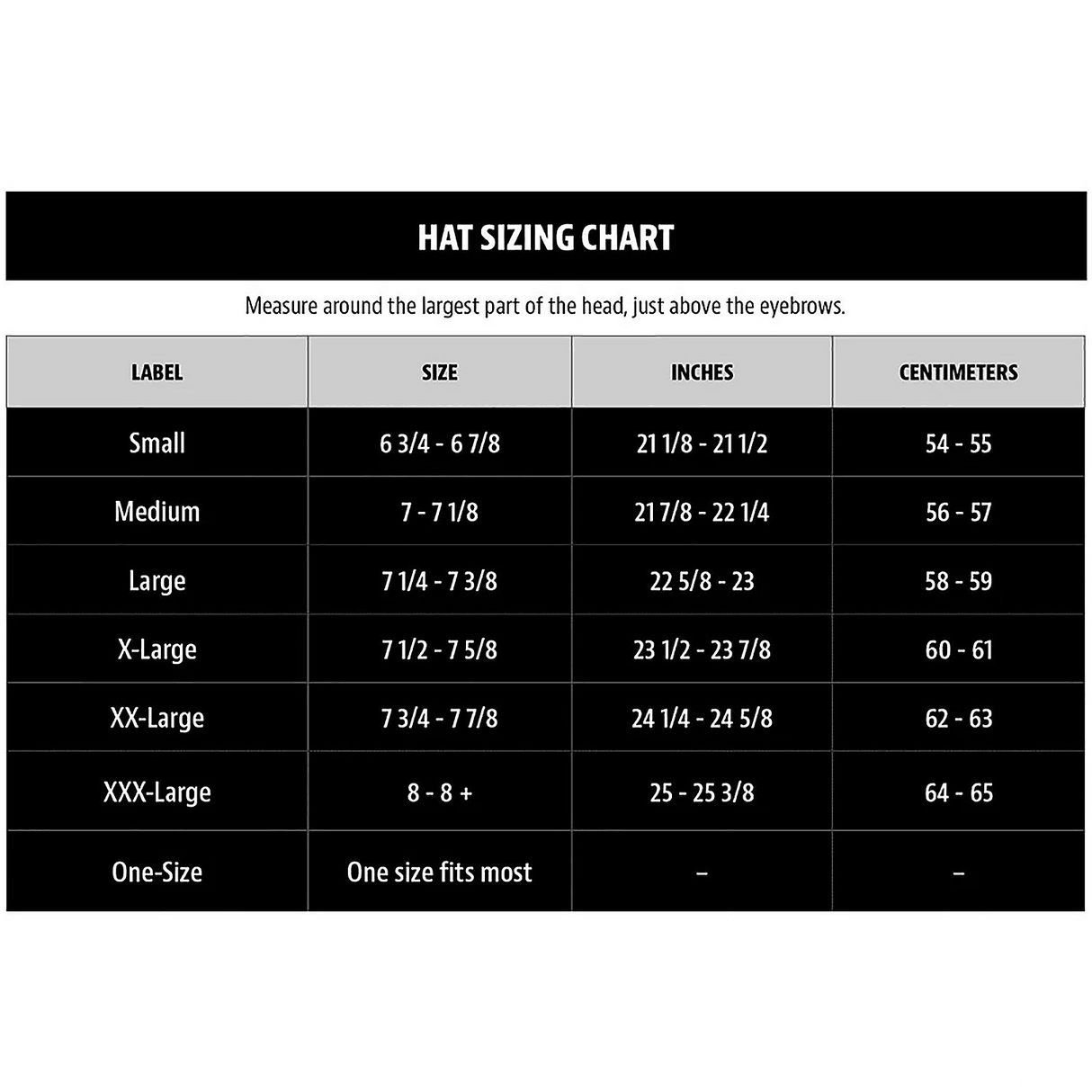 HAT SIZING CHART

Measure around the largest part of the head, just above the eyebrows.

| LABEL | SIZE | INCHES | CENTIMETERS |
|---|---|---|---|
| Small | 6 3/4 - 6 7/8 | 21 1/8 - 21 1/2 | 54 - 55 |
| Medium | 7 - 7 1/8 | 21 7/8 - 22 1/4 | 56 - 57 |
| Large | 7 1/4 - 7 3/8 | 22 5/8 - 23 | 58 - 59 |
| X-Large | 7 1/2 - 7 5/8 | 23 1/2 - 23 7/8 | 60 - 61 |
| XX-Large | 7 3/4 - 7 7/8 | 24 1/4 - 24 5/8 | 62 - 63 |
| XXX-Large | 8 - 8 + | 25 - 25 3/8 | 64 - 65 |
| One-Size | One size fits most | – | – |